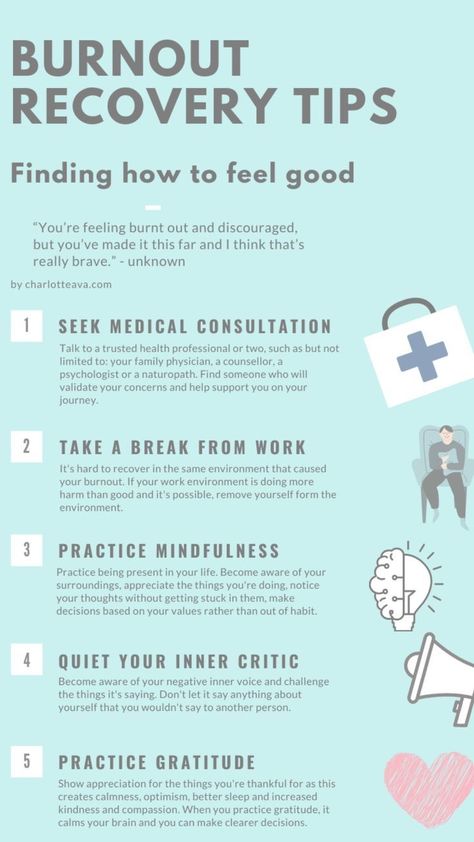 BURNOUT RECOVERY TIPS

Finding how to feel good

"You're feeling burnt out and discouraged, but you've made it this far and I think that's really brave." - unknown

by charlotteava.com

1
SEEK MEDICAL CONSULTATION
Talk to a trusted health professional or two, such as but not limited to: your family physician, a counsellor, a psychologist or a naturopath. Find someone who will validate your concerns and help support you on your journey.

2
TAKE A BREAK FROM WORK
It's hard to recover in the same environment that caused your burnout. If your work environment is doing more harm than good and it's possible, remove yourself form the environment.

3
PRACTICE MINDFULNESS
Practice being present in your life. Become aware of your surroundings, appreciate the things you're doing, notice your thoughts without getting stuck in them, make decisions based on your values rather than out of habit.

4
QUIET YOUR INNER CRITIC
Become aware of your negative inner voice and challenge the things it's saying. Don't let it say anything about yourself that you wouldn't say to another person.

5
PRACTICE GRATITUDE
Show appreciation for the things you're thankful for as this creates calmness, optimism, better sleep and increased kindness and compassion. When you practice gratitude, it calms your brain and you can make clearer decisions.